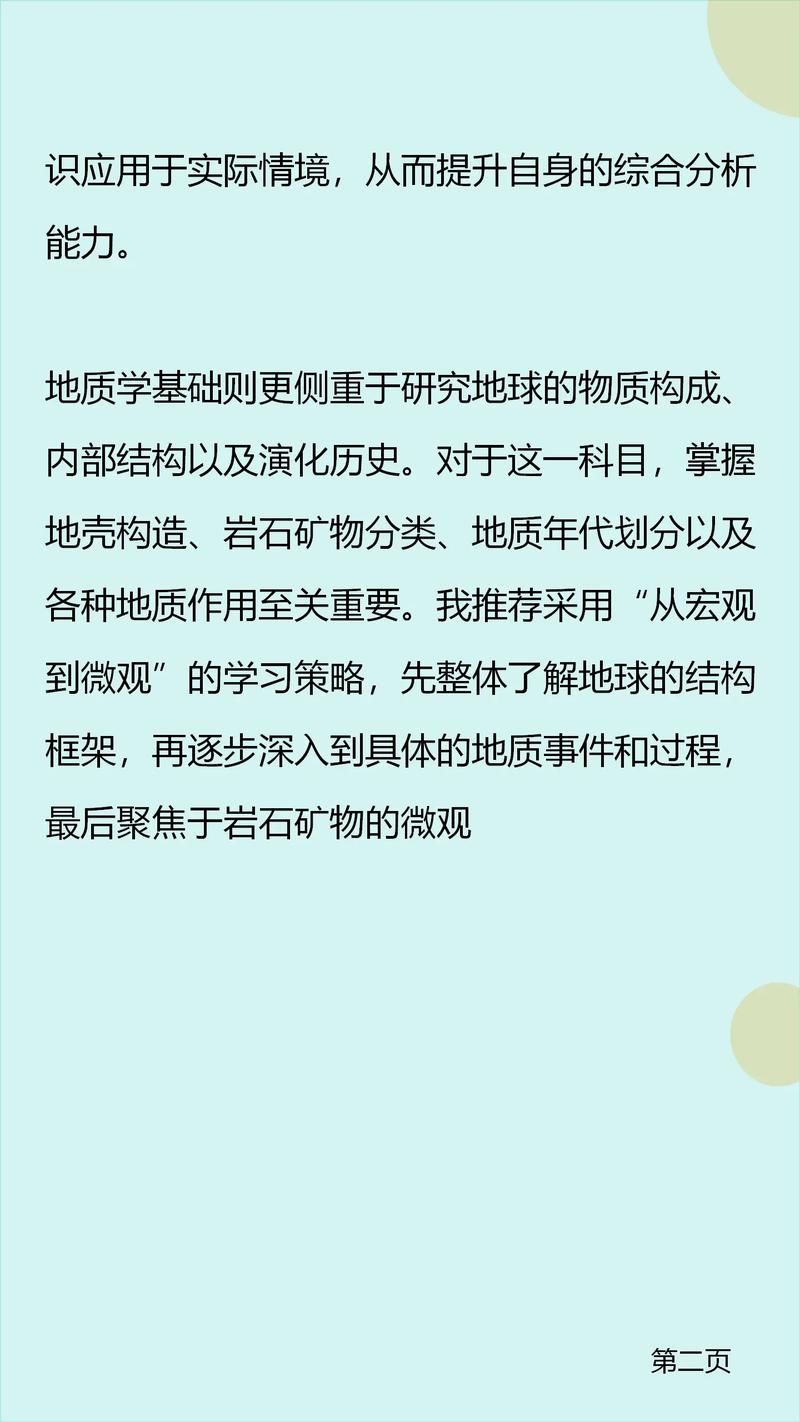 识应用于实际情境，从而提升自身的综合分析能力。

地质学基础则更侧重于研究地球的物质构成、内部结构以及演化历史。对于这一科目，掌握地壳构造、岩石矿物分类、地质年代划分以及各种地质作用至关重要。我推荐采用“从宏观到微观”的学习策略，先整体了解地球的结构框架，再逐步深入到具体的地质事件和过程，最后聚焦于岩石矿物的微观

第二页